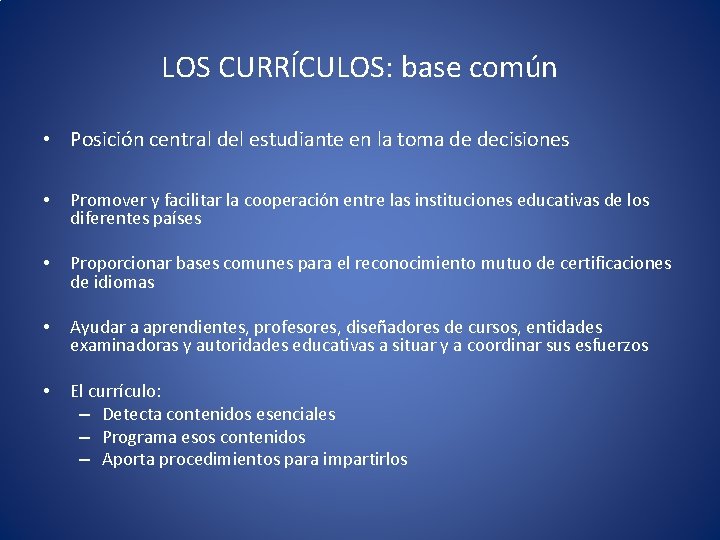 LOS CURRÍCULOS: base común

• Posición central del estudiante en la toma de decisiones

• Promover y facilitar la cooperación entre las instituciones educativas de los diferentes países

• Proporcionar bases comunes para el reconocimiento mutuo de certificaciones de idiomas

• Ayudar a aprendientes, profesores, diseñadores de cursos, entidades examinadoras y autoridades educativas a situar y a coordinar sus esfuerzos

• El currículo:
– Detecta contenidos esenciales
– Programa esos contenidos
– Aporta procedimientos para impartirlos